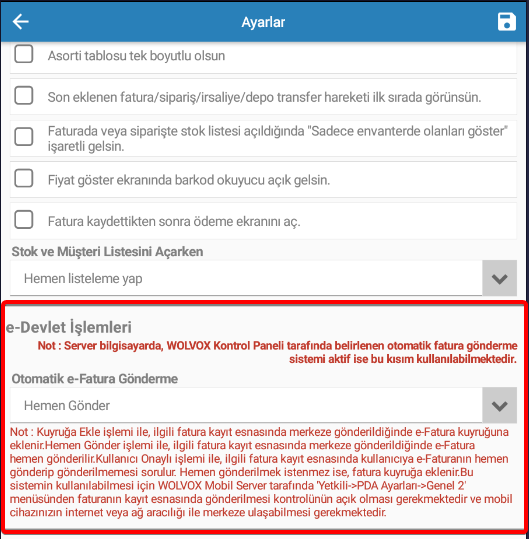 Ayarlar

Asorti tablosu tek boyutlu olsun

Son eklenen fatura/sipariş/irsaliye/depo transfer hareketi ilk sırada görünsün.

Faturada veya siparişte stok listesi açıldığında "Sadece envanterde olanları göster" işaretli gelsin.

Fiyat göster ekranında barkod okuyucu açık gelsin.

Fatura kaydettikten sonra ödeme ekranını aç.

Stok ve Müşteri Listesini Açarken

Hemen listeleme yap

e-Devlet İşlemleri

Not : Server bilgisayarda, WOLVOX Kontrol Paneli tarafında belirlenen otomatik fatura gönderme sistemi aktif ise bu kısım kullanılabilmektedir.

Otomatik e-Fatura Gönderme

Hemen Gönder

Not : Kuyruğa Ekle işlemi ile, ilgili fatura kayıt esnasında merkeze gönderildiğinde e-Fatura kuyruğuna eklenir.Hemen Gönder işlemi ile, ilgili fatura kayıt esnasında merkeze gönderildiğinde e-Fatura hemen gönderilir.Kullanıcı Onaylı işlemi ile, ilgili fatura kayıt esnasında kullanıcıya e-Faturanın hemen gönderip gönderilmemesi sorulur. Hemen gönderilmek istenmez ise, fatura kuyruğa eklenir.Bu sistemin kullanılabilmesi için WOLVOX Mobil Server tarafında 'Yetkili->PDA Ayarları->Genel 2' menüsünden faturanın kayıt esnasında gönderilmesi kontrolünün açık olması gerekmektedir ve mobil cihazınızın internet veya ağ aracılığı ile merkeze ulaşabilmesi gerekmektedir.